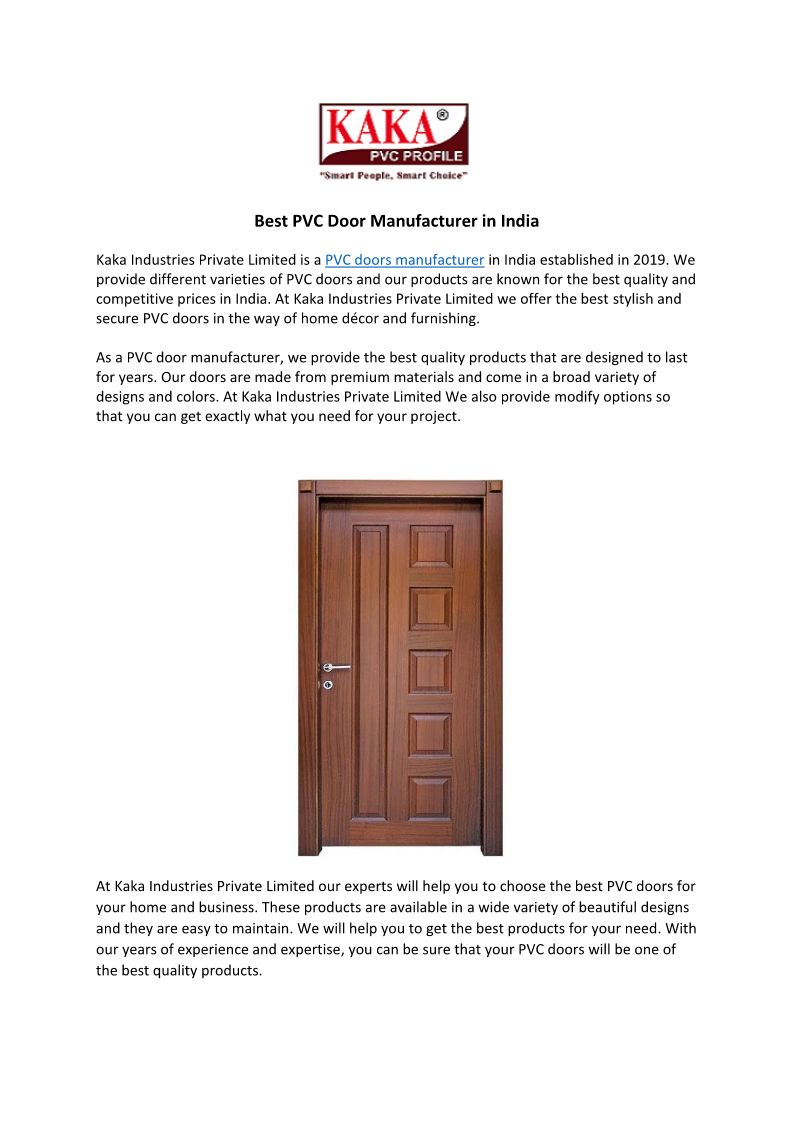 KAKA®
PVC PROFILE
"Smart People, Smart Choice"

Best PVC Door Manufacturer in India

Kaka Industries Private Limited is a PVC doors manufacturer in India established in 2019. We provide different varieties of PVC doors and our products are known for the best quality and competitive prices in India. At Kaka Industries Private Limited we offer the best stylish and secure PVC doors in the way of home décor and furnishing.

As a PVC door manufacturer, we provide the best quality products that are designed to last for years. Our doors are made from premium materials and come in a broad variety of designs and colors. At Kaka Industries Private Limited We also provide modify options so that you can get exactly what you need for your project.

At Kaka Industries Private Limited our experts will help you to choose the best PVC doors for your home and business. These products are available in a wide variety of beautiful designs and they are easy to maintain. We will help you to get the best products for your need. With our years of experience and expertise, you can be sure that your PVC doors will be one of the best quality products.